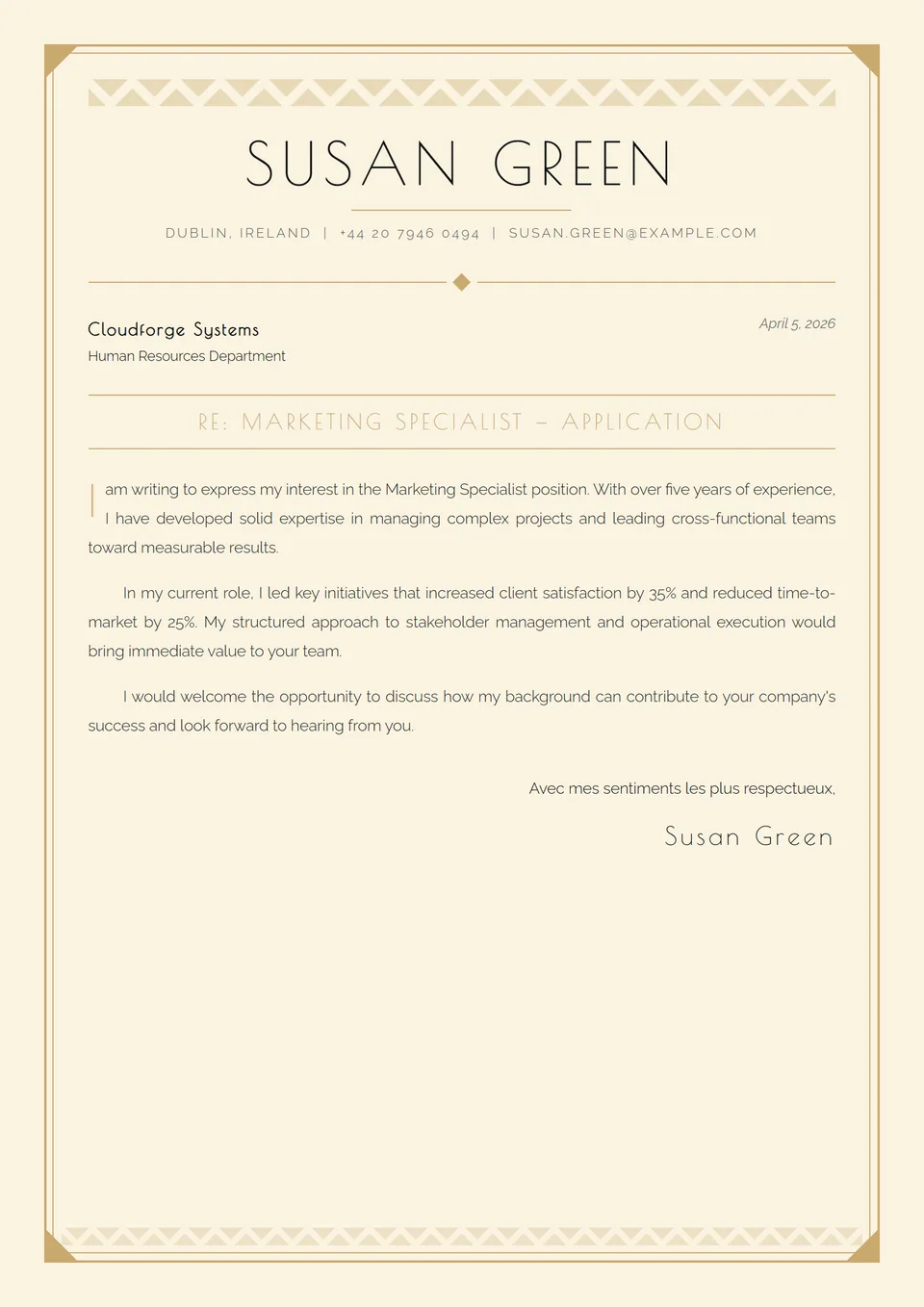 SUSAN GREEN

DUBLIN, IRELAND | +44 20 7946 0494 | SUSAN.GREEN@EXAMPLE.COM

Cloudforge Systems
Human Resources Department

April 5, 2026

RE: MARKETING SPECIALIST – APPLICATION

I am writing to express my interest in the Marketing Specialist position. With over five years of experience, I have developed solid expertise in managing complex projects and leading cross-functional teams toward measurable results.

In my current role, I led key initiatives that increased client satisfaction by 35% and reduced time-to-market by 25%. My structured approach to stakeholder management and operational execution would bring immediate value to your team.

I would welcome the opportunity to discuss how my background can contribute to your company's success and look forward to hearing from you.

Avec mes sentiments les plus respectueux,

Susan Green